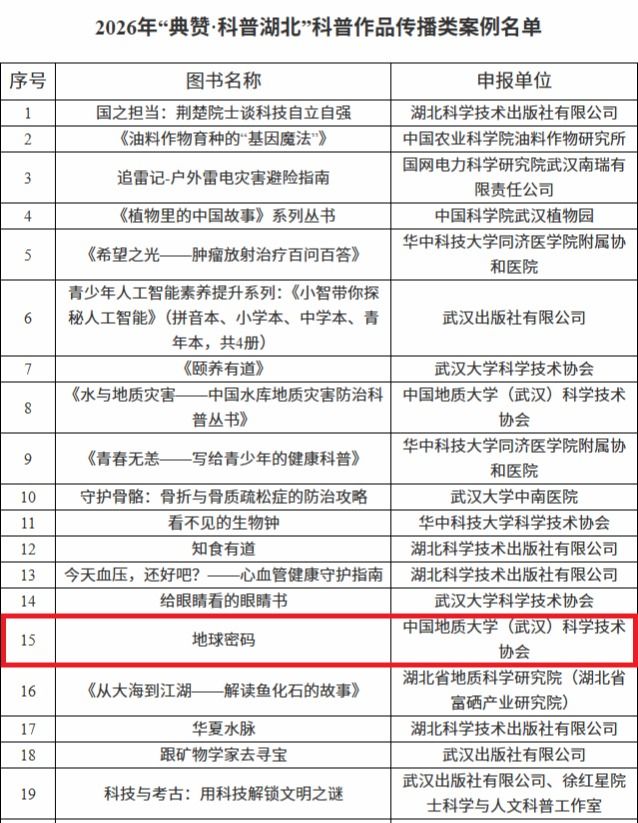 2026年“典赞·科普湖北”科普作品传播类案例名单

| 序号 | 图书名称 | 申报单位 |
|---|---|---|
| 1 | 国之担当：荆楚院士谈科技自立自强 | 湖北科学技术出版社有限公司 |
| 2 | 《油料作物育种的“基因魔法”》 | 中国农业科学院油料作物研究所 |
| 3 | 追雷记-户外雷电灾害避险指南 | 国网电力科学研究院武汉南瑞有限责任公司 |
| 4 | 《植物里的中国故事》系列丛书 | 中国科学院武汉植物园 |
| 5 | 《希望之光——肿瘤放射治疗百问百答》 | 华中科技大学同济医学院附属协和医院 |
| 6 | 青少年人工智能素养提升系列：《小智带你探秘人工智能》（拼音本、小学本、中学本、青年本，共4册） | 武汉出版社有限公司 |
| 7 | 《颐养有道》 | 武汉大学科学技术协会 |
| 8 | 《水与地质灾害——中国水库地质灾害防治科普丛书》 | 中国地质大学（武汉）科学技术协会 |
| 9 | 《青春无恙——写给青少年的健康科普》 | 华中科技大学同济医学院附属协和医院 |
| 10 | 守护骨骼：骨折与骨质疏松症的防治攻略 | 武汉大学中南医院 |
| 11 | 看不见的生物钟 | 华中科技大学科学技术协会 |
| 12 | 知食有道 | 湖北科学技术出版社有限公司 |
| 13 | 今天血压，还好吧？——心血管健康守护指南 | 湖北科学技术出版社有限公司 |
| 14 | 给眼睛看的眼睛书 | 武汉大学科学技术协会 |
| 15 | 地球密码 | 中国地质大学（武汉）科学技术协会 |
| 16 | 《从大海到江湖——解读鱼化石的故事》 | 湖北省地质科学研究院（湖北省富硒产业研究院） |
| 17 | 华夏水脉 | 湖北科学技术出版社有限公司 |
| 18 | 跟矿物学家去寻宝 | 武汉出版社有限公司 |
| 19 | 科技与考古：用科技解锁文明之谜 | 武汉出版社有限公司、徐红星院士科学与人文科普工作室 |